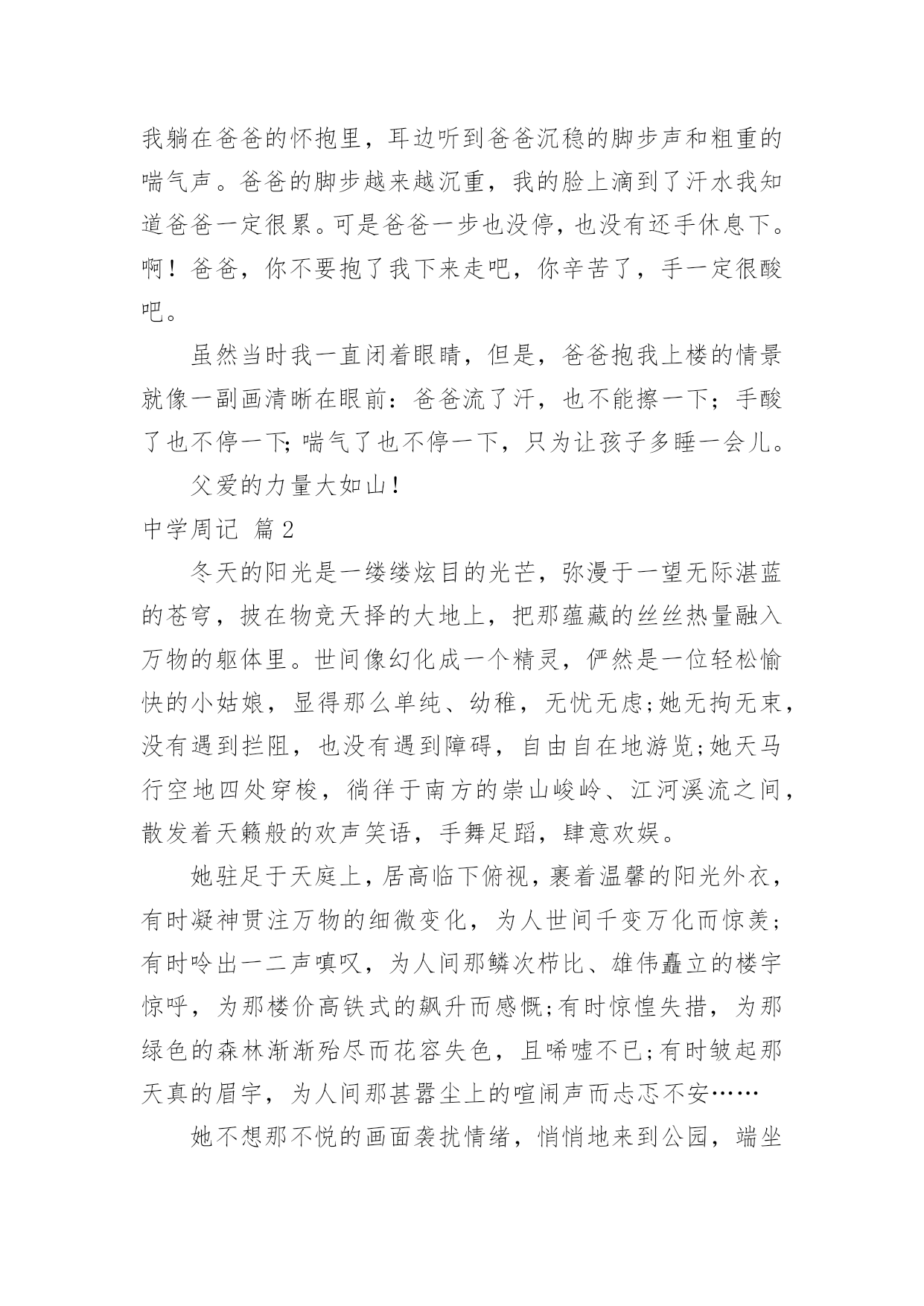 我躺在爸爸的怀抱里，耳边听到爸爸沉稳的脚步声和粗重的喘气声。爸爸的脚步越来越沉重，我的脸上滴到了汗水我知道爸爸一定很累。可是爸爸一步也没停，也没有还手休息下。啊！爸爸，你不要抱了我下来走吧，你辛苦了，手一定很酸吧。

虽然当时我一直闭着眼睛，但是，爸爸抱我上楼的情景就像一副画清晰在眼前：爸爸流了汗，也不能擦一下；手酸了也不停一下;喘气了也不停一下，只为让孩子多睡一会儿。

父爱的力量大如山！

中学周记 篇2

冬天的阳光是一缕缕炫目的光芒，弥漫于一望无际湛蓝的苍穹，披在物竞天择的大地上，把那蕴藏的丝丝热量融入万物的躯体里。世间像幻化成一个精灵，俨然是一位轻松愉快的小姑娘，显得那么单纯、幼稚，无忧无虑;她无拘无束，没有遇到拦阻，也没有遇到障碍，自由自在地游览;她天马行空地四处穿梭，徜徉于南方的崇山峻岭、江河溪流之间，散发着天籁般的欢声笑语，手舞足蹈，肆意欢娱。

她驻足于天庭上，居高临下俯视，裹着温馨的阳光外衣，有时凝神贯注万物的细微变化，为人世间千变万化而惊羡；有时吟出一二声嗔叹，为人间那鳞次栉比、雄伟矗立的楼宇惊呼，为那楼价高铁式的飙升而感慨;有时惊惶失措，为那绿色的森林渐渐殆尽而花容失色，且唏嘘不已;有时皱起那天真的眉宇，为人间那甚嚣尘上的喧闹声而忐忑不安……

她不想那不悦的画面袭扰情绪，悄悄地来到公园，端坐